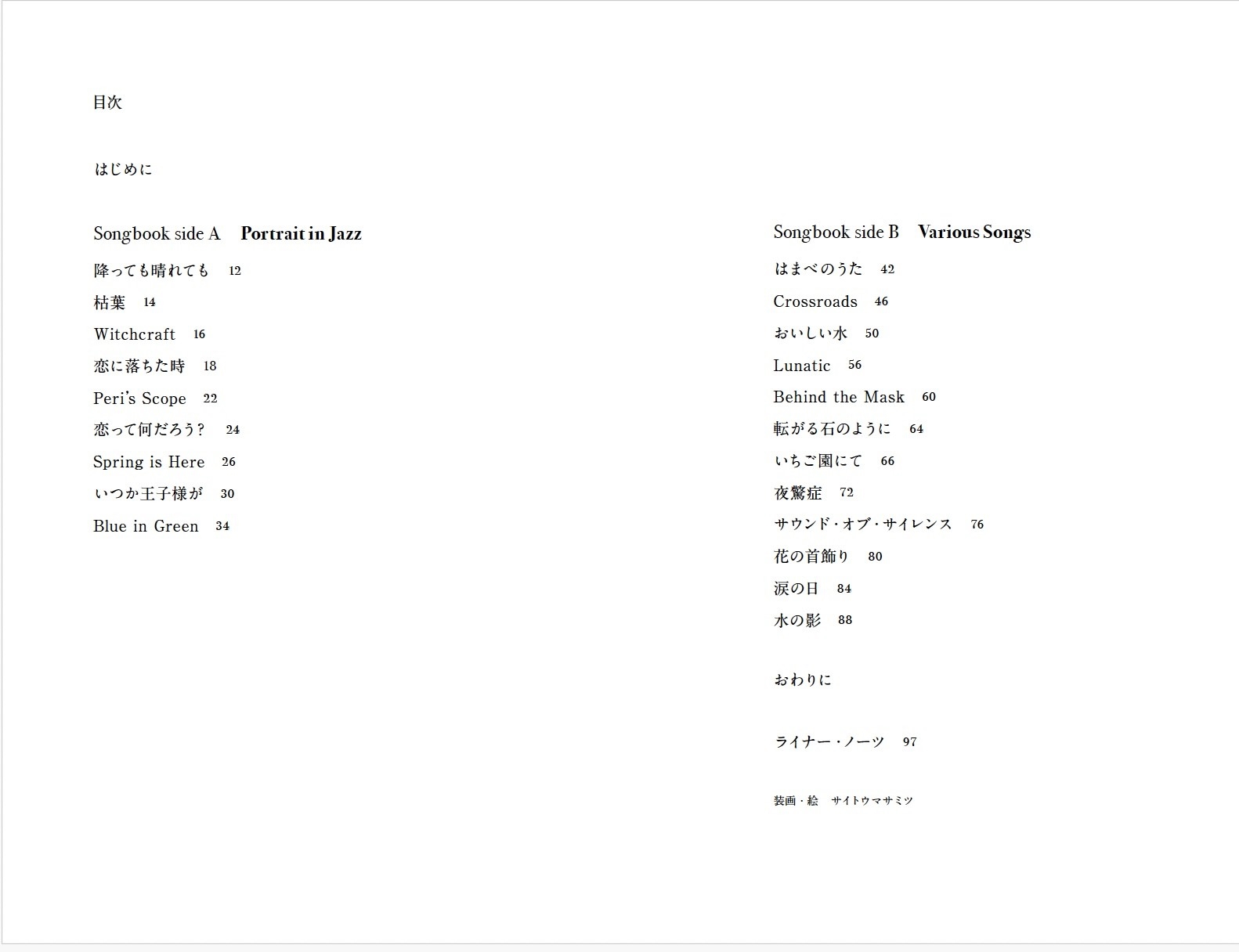 目次

はじめに

Songbook side A Portrait in Jazz

降っても晴れても 12

枯葉 14

Witchcraft 16

恋に落ちた時 18

Peri's Scope 22

恋って何だろう? 24

Spring is Here 26

いつか王子様が 30

Blue in Green 34

Songbook side B Various Songs

はまべのうた 42

Crossroads 46

おいしい水 50

Lunatic 56

Behind the Mask 60

転がる石のように 64

いちご園にて 66

夜驚症 72

サウンド・オブ・サイレンス 76

花の首飾り 80

涙の日 84

水の影 88

おわりに

ライナー・ノーツ 97

装画・絵 サイトウマサミツ